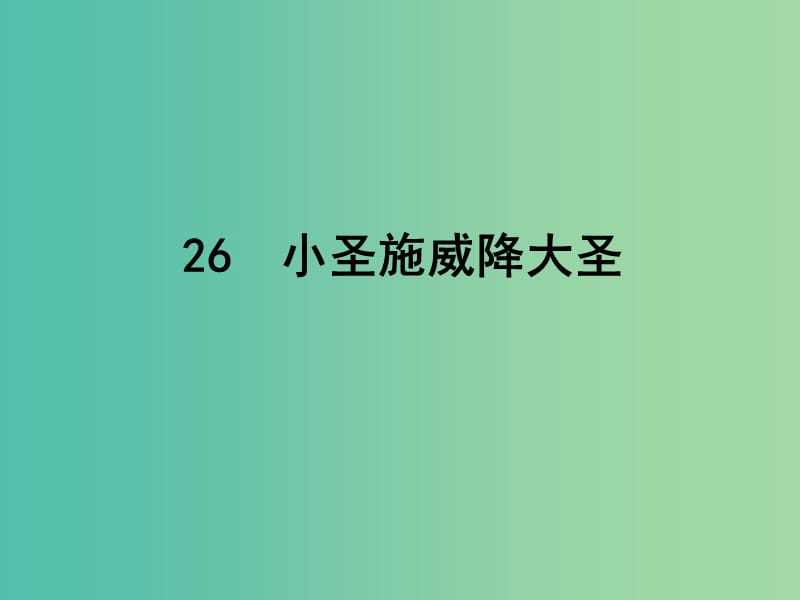 26　小圣施威降大圣